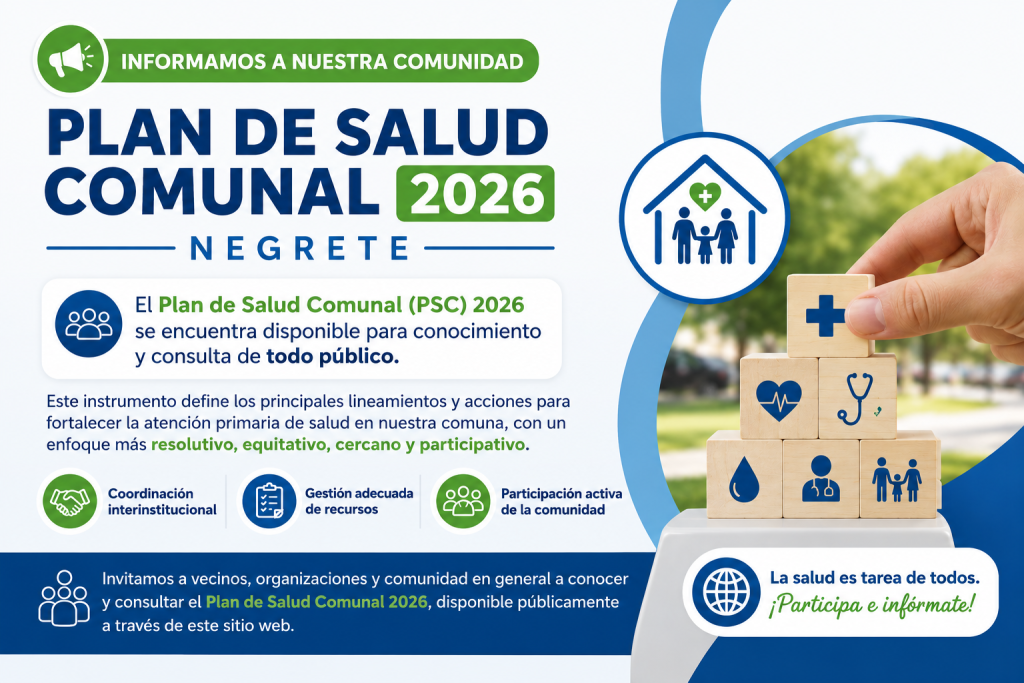 INFORMAMOS A NUESTRA COMUNIDAD

PLAN DE SALUD COMUNAL 2026

NEGRETE

El Plan de Salud Comunal (PSC) 2026 se encuentra disponible para conocimiento y consulta de todo público.

Este instrumento define los principales lineamientos y acciones para fortalecer la atención primaria de salud en nuestra comuna, con un enfoque más resolutivo, equitativo, cercano y participativo.

Coordinación interinstitucional

Gestión adecuada de recursos

Participación activa de la comunidad

Invitamos a vecinos, organizaciones y comunidad en general a conocer y consultar el Plan de Salud Comunal 2026, disponible públicamente a través de este sitio web.

La salud es tarea de todos.
¡Participa e infórmate!